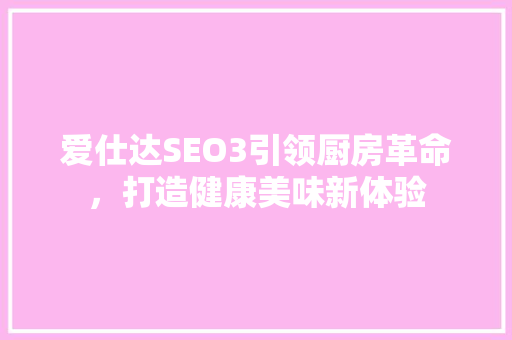 爱仕达SEO3引领厨房革命，打造健康美味新体验